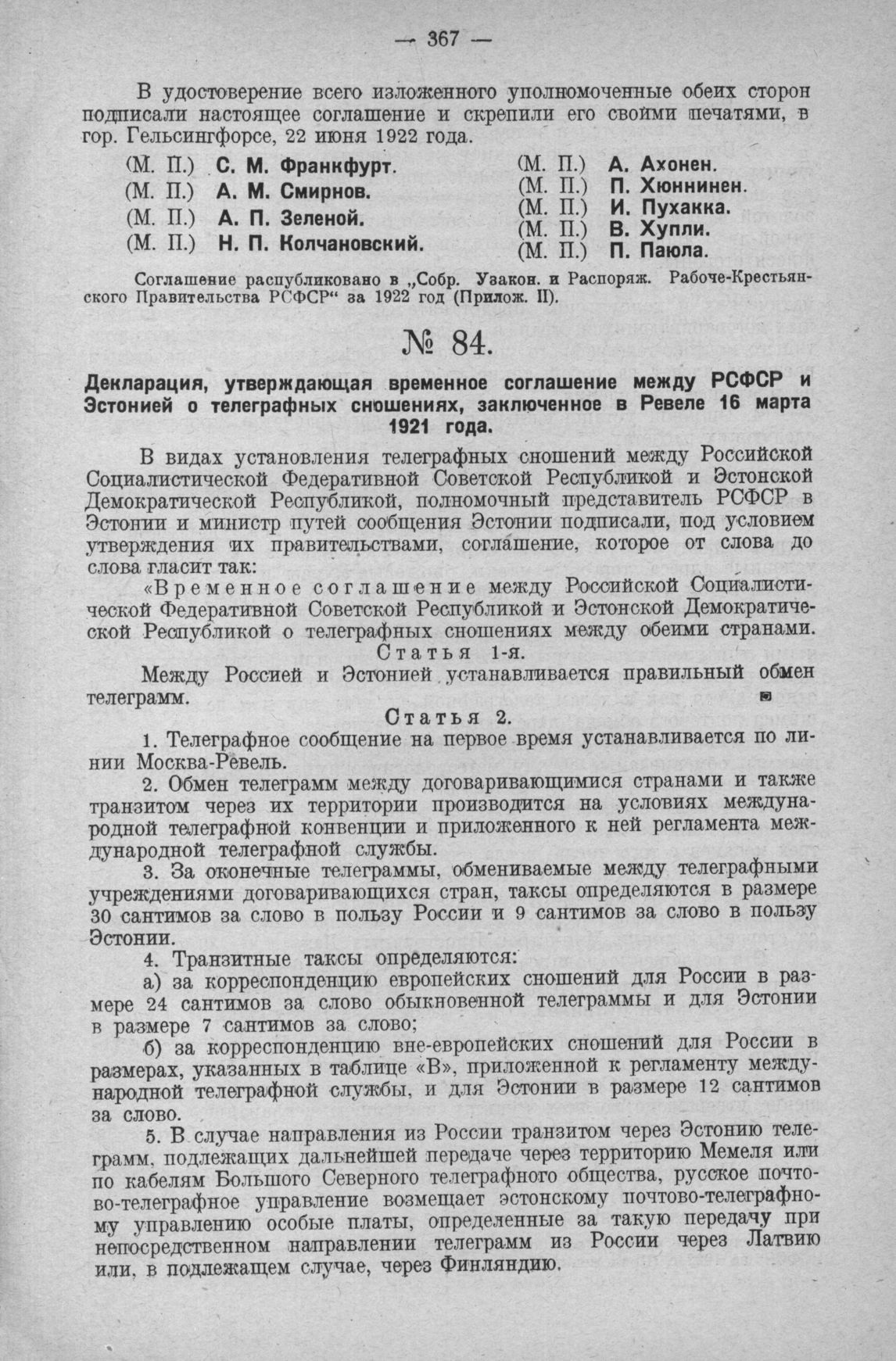 — 367 —

В удостоверение всего изложенного уполномоченные обеих сторон подписали настоящее соглашение и скрепили его своими печатями, в гор. Гельсингфорсе, 22 июня 1922 года.

(М. П.) С. М. Франкфурт.
(М. П.) А. М. Смирнов.
(М. П.) А. П. Зеленой.
(М. П.) Н. П. Колчановский.

(М. П.) А. Ахонен.
(М. П.) П. Хюннинен.
(М. П.) И. Пухакка.
(М. П.) В. Хупли.
(М. П.) П. Паюла.

Соглашение распубликовано в „Собр. Узакон. и Распоряж. Рабоче-Крестьянского Правительства РСФСР“ за 1922 год (Прилож. II).

№ 84.

Декларация, утверждающая временное соглашение между РСФСР и Эстонией о телеграфных сношениях, заключенное в Ревеле 16 марта 1921 года.

В видах установления телеграфных сношений между Российской Социалистической Федеративной Советской Республикой и Эстонской Демократической Республикой, полномочный представитель РСФСР в Эстонии и министр путей сообщения Эстонии подписали, под условием утверждения их правительствами, соглашение, которое от слова до слова гласит так:

«Временное соглашение между Российской Социалистической Федеративной Советской Республикой и Эстонской Демократической Республикой о телеграфных сношениях между обеими странами.

Статья 1-я.

Между Россией и Эстонией устанавливается правильный обмен телеграмм.

Статья 2.

1. Телеграфное сообщение на первое время устанавливается по линии Москва-Ревель.

2. Обмен телеграмм между договаривающимися странами и также транзитом через их территории производится на условиях международной телеграфной конвенции и приложенного к ней регламента международной телеграфной службы.

3. За оконечные телеграммы, обмениваемые между телеграфными учреждениями договаривающихся стран, таксы определяются в размере 30 сантимов за слово в пользу России и 9 сантимов за слово в пользу Эстонии.

4. Транзитные таксы определяются:

а) за корреспонденцию европейских сношений для России в размере 24 сантимов за слово обыкновенной телеграммы и для Эстонии в размере 7 сантимов за слово;

б) за корреспонденцию вне-европейских сношений для России в размерах, указанных в таблице «В», приложенной к регламенту международной телеграфной службы, и для Эстонии в размере 12 сантимов за слово.

5. В случае направления из России транзитом через Эстонию телеграмм, подлежащих дальнейшей передаче через территорию Мемеля или по кабелям Большого Северного телеграфного общества, русское почтово-телеграфное управление возмещает эстонскому почтово-телеграфному управлению особые платы, определенные за такую передачу при непосредственном направлении телеграмм из России через Латвию или, в подлежащем случае, через Финляндию.